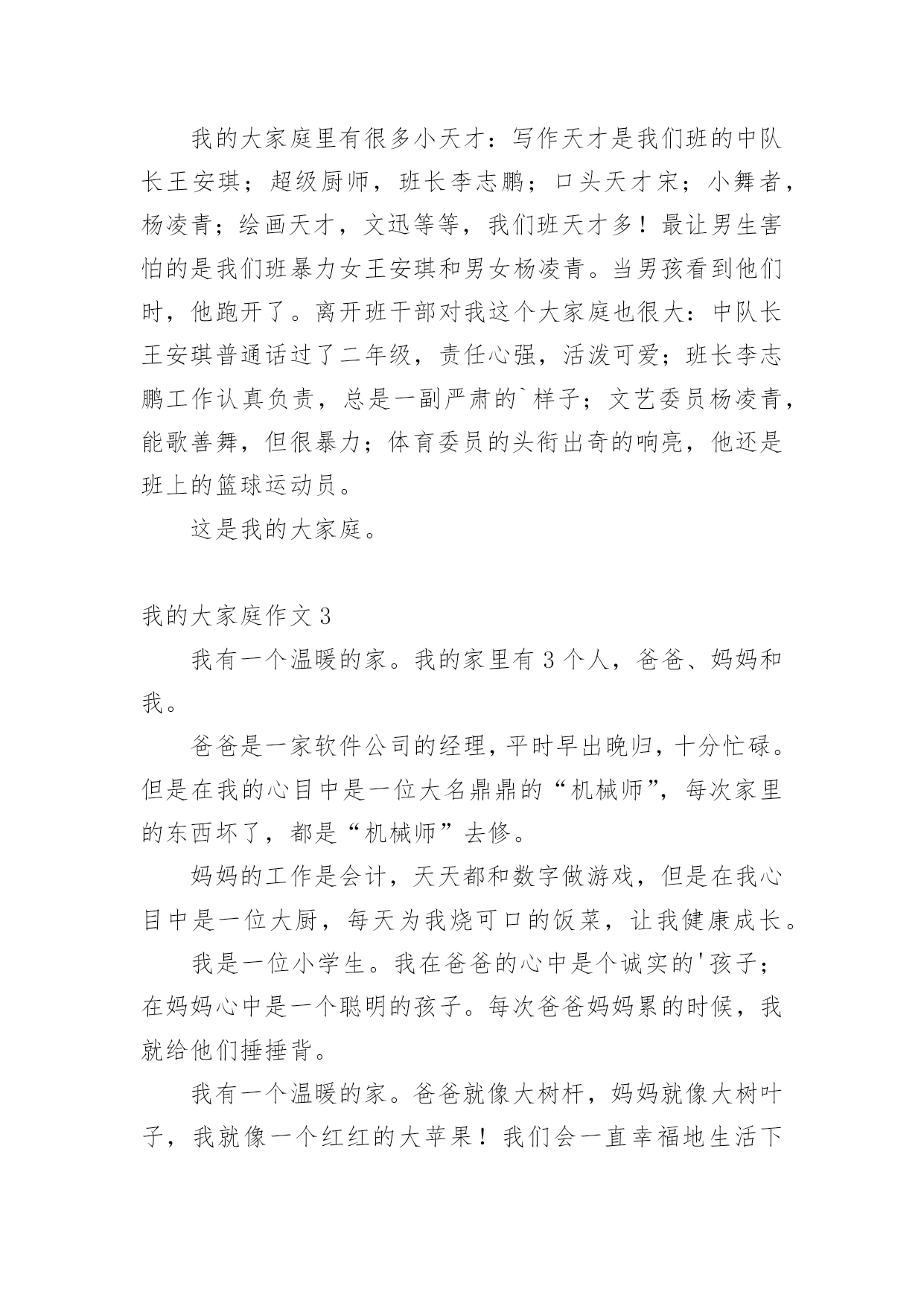 我的大家庭里有很多小天才：写作天才是我们班的中队长王安琪；超级厨师，班长李志鹏；口头天才宋；小舞者，杨凌青；绘画天才，文迅等等，我们班天才多！最让男生害怕的是我们班暴力女王安琪和男女杨凌青。当男孩看到他们时，他跑开了。离开班干部对我这个大家庭也很大：中队长王安琪普通话过了二年级，责任心强，活泼可爱；班长李志鹏工作认真负责，总是一副严肃的`样子；文艺委员杨凌青，能歌善舞，但很暴力；体育委员的头衔出奇的响亮，他还是班上的篮球运动员。

这是我的大家庭。

我的大家庭作文 3

我有一个温暖的家。我的家里有 3 个人，爸爸、妈妈和我。

爸爸是一家软件公司的经理，平时早出晚归，十分忙碌。但是在我的心目中是一位大名鼎鼎的“机械师”，每次家里的东西坏了，都是“机械师”去修。

妈妈的工作是会计，天天都和数字做游戏，但是在我心目中是一位大厨，每天为我烧可口的饭菜，让我健康成长。

我是一位小学生。我在爸爸的心中是个诚实的'孩子；在妈妈心中是一个聪明的孩子。每次爸爸妈妈累的时候，我就给他们捶捶背。

我有一个温暖的家。爸爸就像大树杆，妈妈就像大树叶子，我就像一个红红的大苹果！我们会一直幸福地生活下